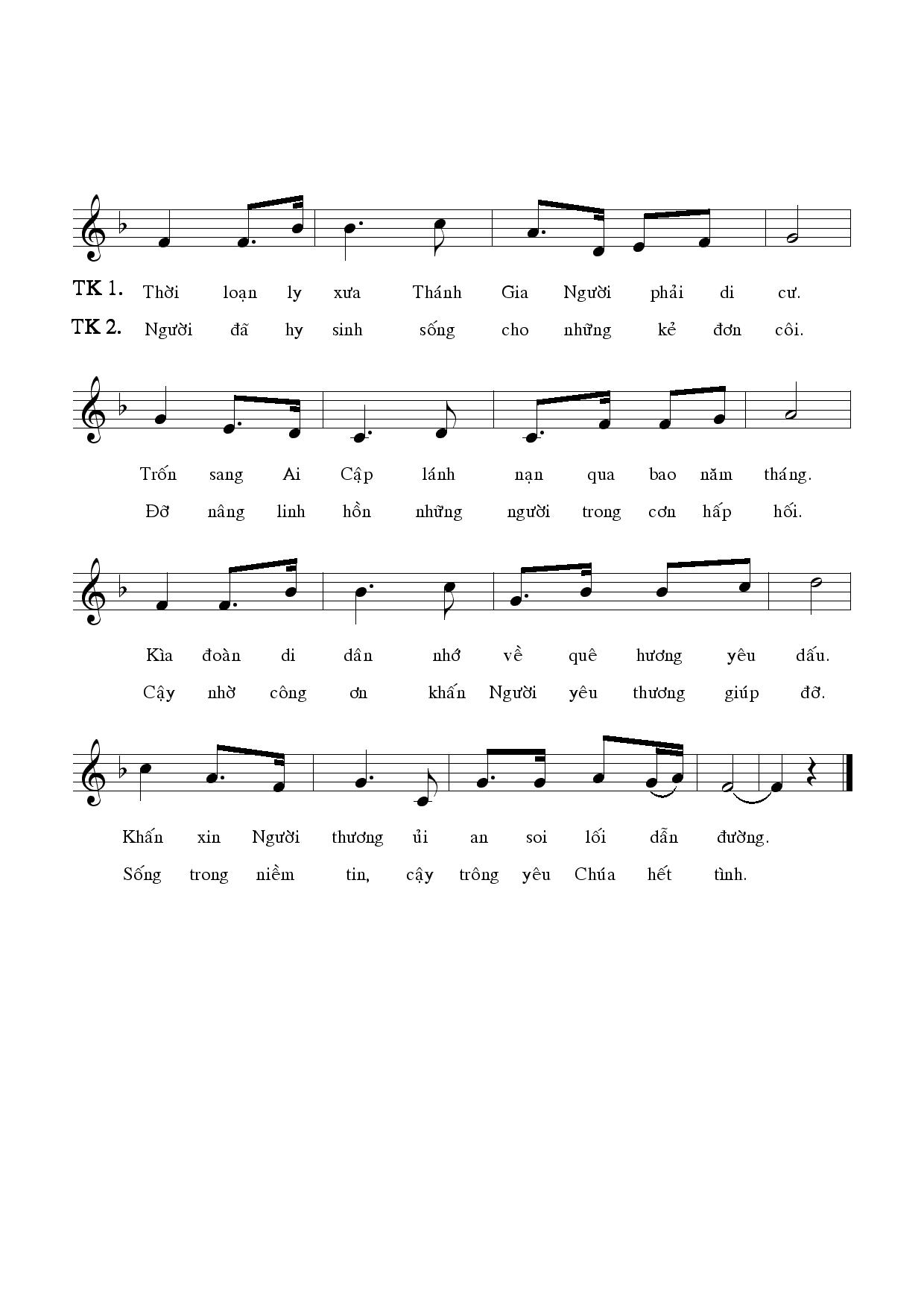 TK 1. Thời loạn ly xưa Thánh Gia Người phải di cư.
TK 2. Người đã hy sinh sống cho những kẻ đơn côi.

Trốn sang Ai Cập lánh nạn qua bao năm tháng.
Đỡ nâng linh hồn những người trong cơn hấp hối.

Kìa đoàn di dân nhớ về quê hương yêu dấu.
Cậy nhờ công ơn khấn Người yêu thương giúp đỡ.

Khấn xin Người thương ủi an soi lối dẫn đường.
Sống trong niềm tin, cậy trông yêu Chúa hết tình.